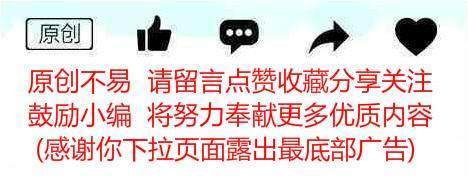 原创

原创不易 请留言点赞收藏分享关注
鼓励小编 将努力奉献更多优质内容
(感谢你下拉页面露出最底部广告)